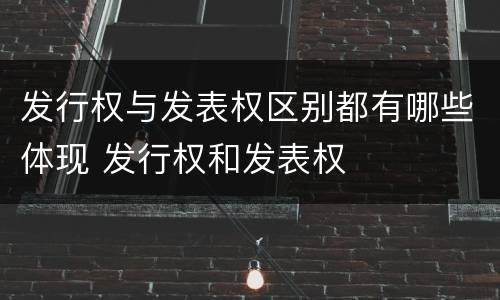 发行权与发表权区别都有哪些体现 发行权和发表权